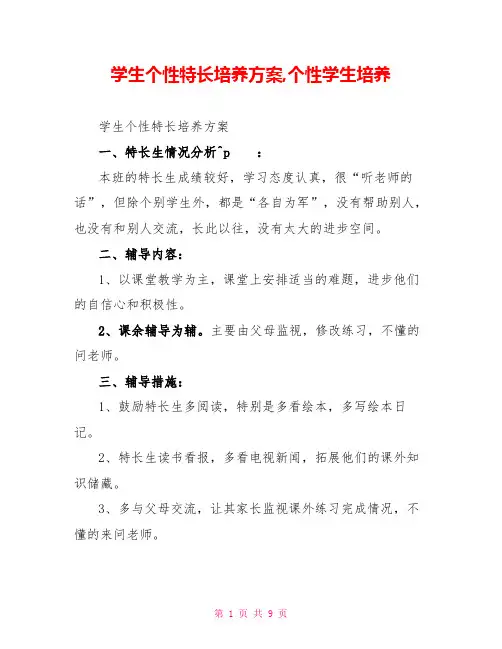 学生个性特长培养方案,个性学生培养

学生个性特长培养方案

一、特长生情况分析^p ：

本班的特长生成绩较好，学习态度认真，很“听老师的话”，但除个别学生外，都是“各自为军”，没有帮助别人，也没有和别人交流，长此以往，没有太大的进步空间。

二、辅导内容：

1、以课堂教学为主，课堂上安排适当的难题，进步他们的自信心和积极性。

2、课余辅导为辅。主要由父母监视，修改练习，不懂的问老师。

三、辅导措施：

1、鼓励特长生多阅读，特别是多看绘本，多写绘本日记。

2、特长生读书看报，多看电视新闻，拓展他们的课外知识储藏。

3、多与父母交流，让其家长监视课外练习完成情况，不懂的来问老师。

第 1 页 共 9 页